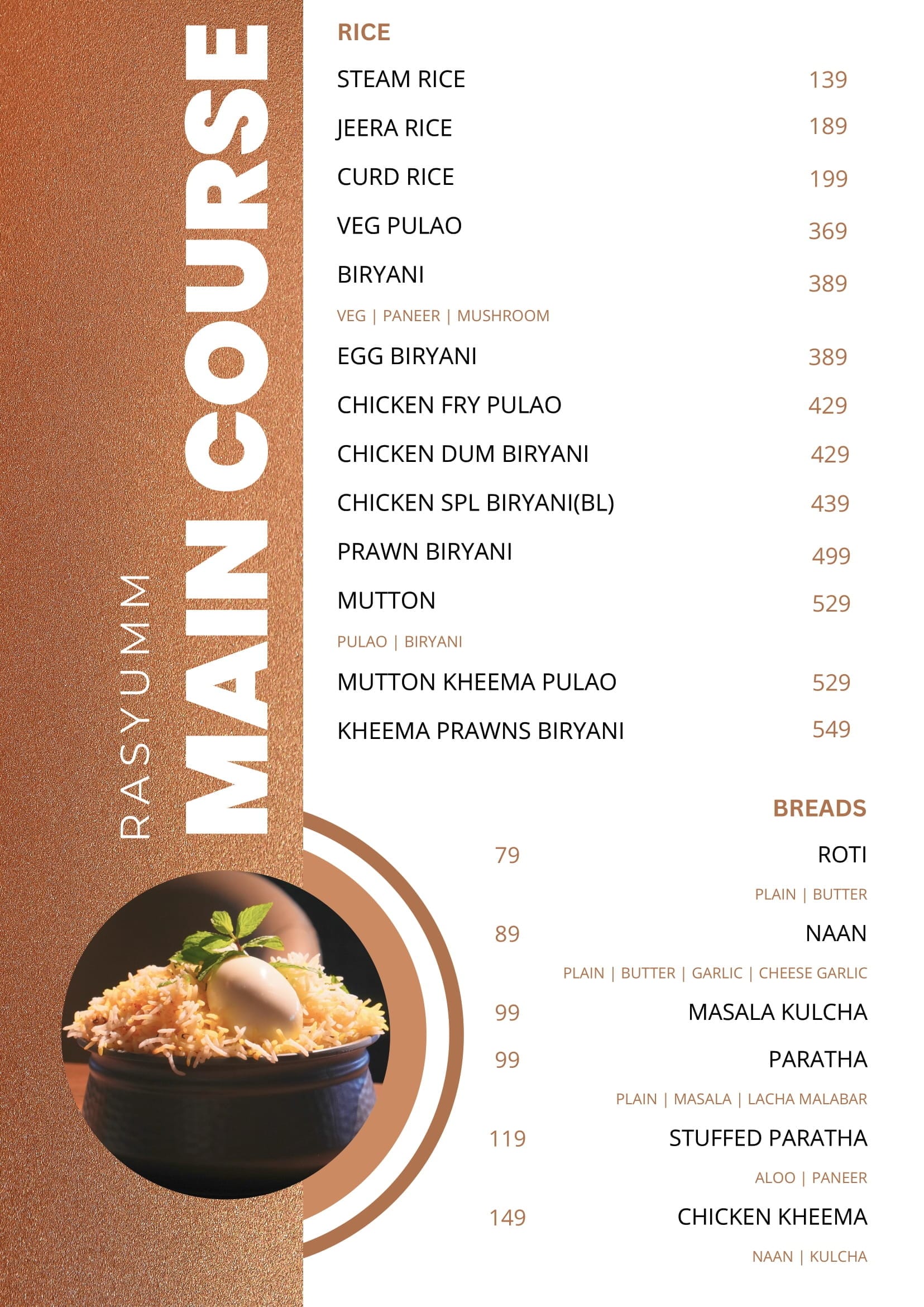 RASYUMM
MAIN COURSE

RICE

STEAM RICE 139

JEERA RICE 189

CURD RICE 199

VEG PULAO 369

BIRYANI 389

VEG | PANEER | MUSHROOM

EGG BIRYANI 389

CHICKEN FRY PULAO 429

CHICKEN DUM BIRYANI 429

CHICKEN SPL BIRYANI(BL) 439

PRAWN BIRYANI 499

MUTTON 529

PULAO | BIRYANI

MUTTON KHEEMA PULAO 529

KHEEMA PRAWNS BIRYANI 549

BREADS

79 ROTI

PLAIN | BUTTER

89 NAAN

PLAIN | BUTTER | GARLIC | CHEESE GARLIC

99 MASALA KULCHA

99 PARATHA

PLAIN | MASALA | LACHA MALABAR

119 STUFFED PARATHA

ALOO | PANEER

149 CHICKEN KHEEMA

NAAN | KULCHA